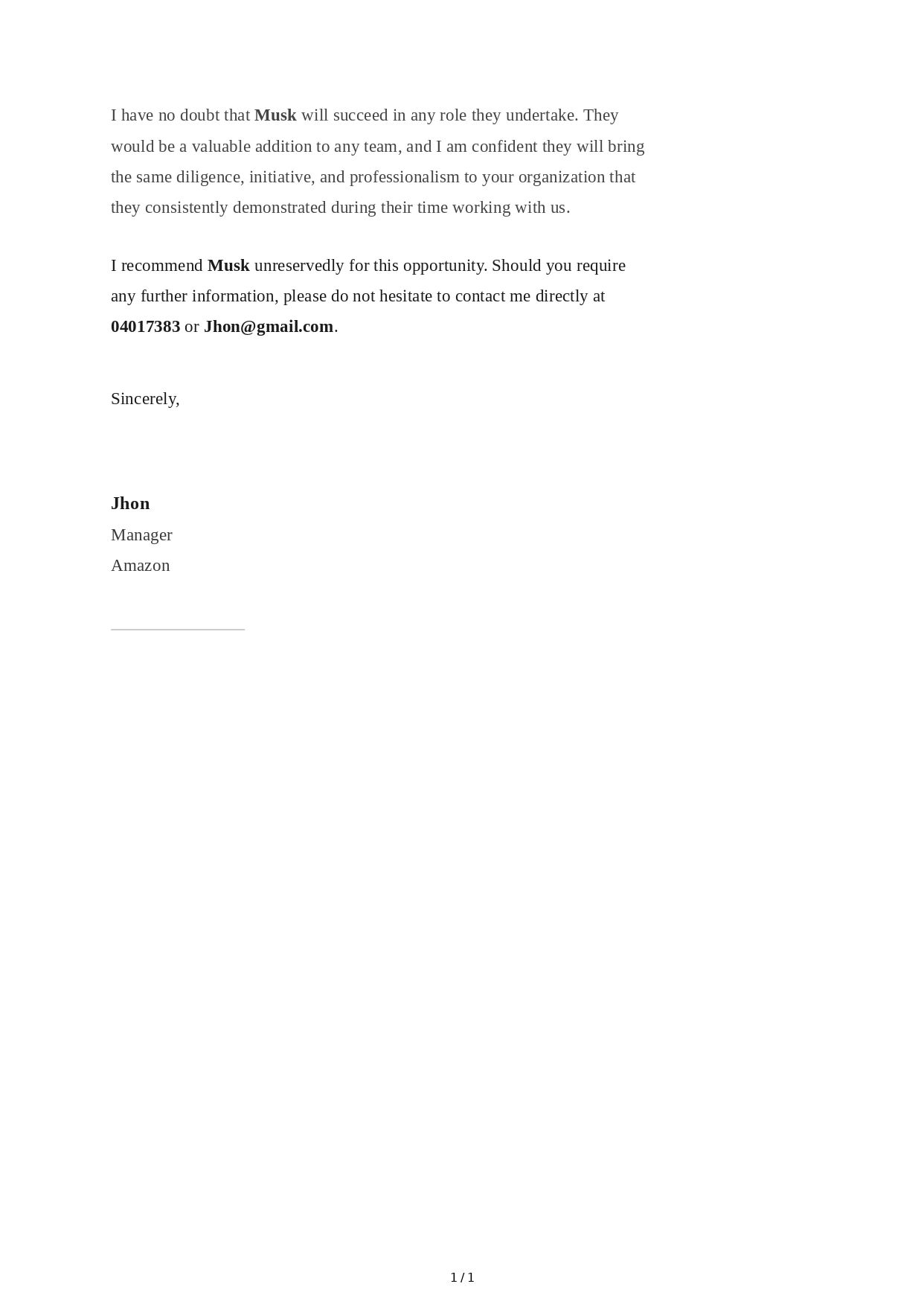 I have no doubt that Musk will succeed in any role they undertake. They would be a valuable addition to any team, and I am confident they will bring the same diligence, initiative, and professionalism to your organization that they consistently demonstrated during their time working with us.

I recommend Musk unreservedly for this opportunity. Should you require any further information, please do not hesitate to contact me directly at 04017383 or Jhon@gmail.com.

Sincerely,

Jhon
Manager
Amazon

1 / 1